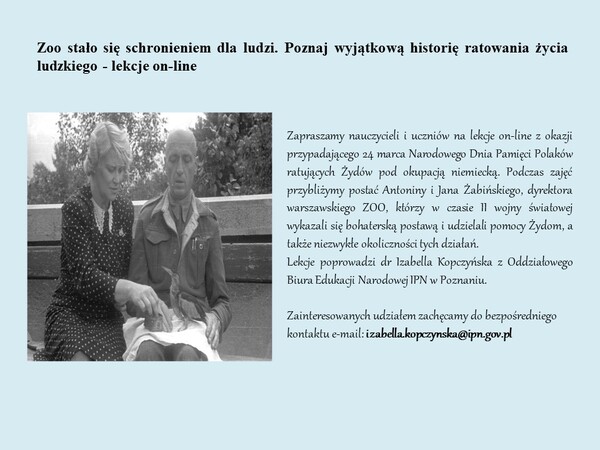 Zoo stało się schronieniem dla ludzi. Poznaj wyjątkową historię ratowania życia ludzkiego - lekcje on-line

Zapraszamy nauczycieli i uczniów na lekcje on-line z okazji przypadającego 24 marca Narodowego Dnia Pamięci Polaków ratujących Żydów pod okupacją niemiecką. Podczas zajęć przybliżymy postać Antoniny i Jana Żabińskiego, dyrektora warszawskiego ZOO, którzy w czasie II wojny światowej wykazali się bohaterską postawą i udzielali pomocy Żydom, a także niezwykłe okoliczności tych działań.
Lekcje poprowadzi dr Izabella Kopczyńska z Oddziałowego Biura Edukacji Narodowej IPN w Poznaniu.

Zainteresowanych udziałem zachęcamy do bezpośredniego kontaktu e-mail: izabella.kopczynska@ipn.gov.pl